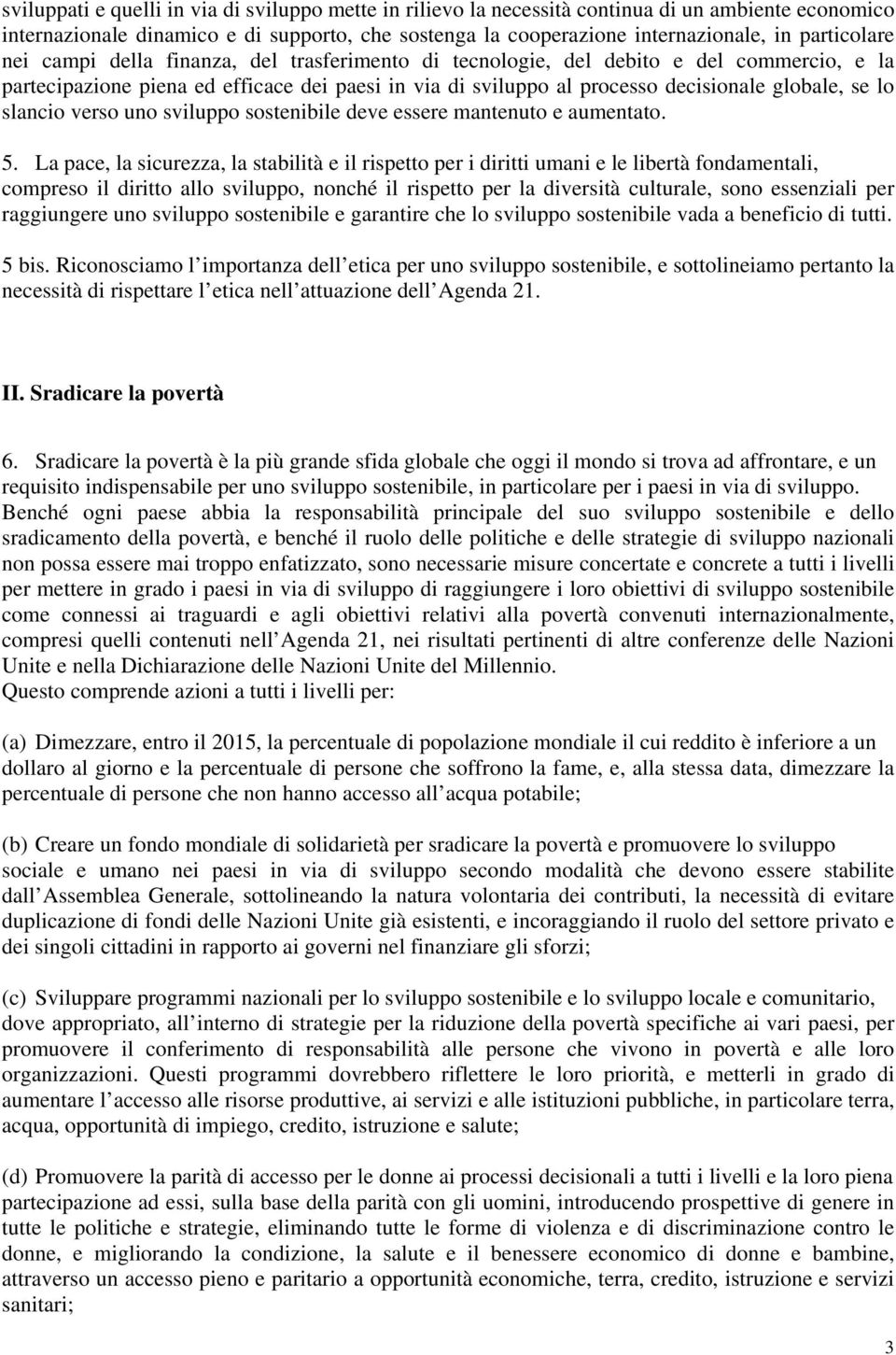 sviluppati e quelli in via di sviluppo mette in rilievo la necessità continua di un ambiente economico internazionale dinamico e di supporto, che sostenga la cooperazione internazionale, in particolare nei campi della finanza, del trasferimento di tecnologie, del debito e del commercio, e la partecipazione piena ed efficace dei paesi in via di sviluppo al processo decisionale globale, se lo slancio verso uno sviluppo sostenibile deve essere mantenuto e aumentato.

5. La pace, la sicurezza, la stabilità e il rispetto per i diritti umani e le libertà fondamentali, compreso il diritto allo sviluppo, nonché il rispetto per la diversità culturale, sono essenziali per raggiungere uno sviluppo sostenibile e garantire che lo sviluppo sostenibile vada a beneficio di tutti.

5 bis. Riconosciamo l importanza dell etica per uno sviluppo sostenibile, e sottolineiamo pertanto la necessità di rispettare l etica nell attuazione dell Agenda 21.

II. Sradicare la povertà

6. Sradicare la povertà è la più grande sfida globale che oggi il mondo si trova ad affrontare, e un requisito indispensabile per uno sviluppo sostenibile, in particolare per i paesi in via di sviluppo. Benché ogni paese abbia la responsabilità principale del suo sviluppo sostenibile e dello sradicamento della povertà, e benché il ruolo delle politiche e delle strategie di sviluppo nazionali non possa essere mai troppo enfatizzato, sono necessarie misure concertate e concrete a tutti i livelli per mettere in grado i paesi in via di sviluppo di raggiungere i loro obiettivi di sviluppo sostenibile come connessi ai traguardi e agli obiettivi relativi alla povertà convenuti internazionalmente, compresi quelli contenuti nell Agenda 21, nei risultati pertinenti di altre conferenze delle Nazioni Unite e nella Dichiarazione delle Nazioni Unite del Millennio.
Questo comprende azioni a tutti i livelli per:

(a) Dimezzare, entro il 2015, la percentuale di popolazione mondiale il cui reddito è inferiore a un dollaro al giorno e la percentuale di persone che soffrono la fame, e, alla stessa data, dimezzare la percentuale di persone che non hanno accesso all acqua potabile;

(b) Creare un fondo mondiale di solidarietà per sradicare la povertà e promuovere lo sviluppo sociale e umano nei paesi in via di sviluppo secondo modalità che devono essere stabilite dall Assemblea Generale, sottolineando la natura volontaria dei contributi, la necessità di evitare duplicazione di fondi delle Nazioni Unite già esistenti, e incoraggiando il ruolo del settore privato e dei singoli cittadini in rapporto ai governi nel finanziare gli sforzi;

(c) Sviluppare programmi nazionali per lo sviluppo sostenibile e lo sviluppo locale e comunitario, dove appropriato, all interno di strategie per la riduzione della povertà specifiche ai vari paesi, per promuovere il conferimento di responsabilità alle persone che vivono in povertà e alle loro organizzazioni. Questi programmi dovrebbero riflettere le loro priorità, e metterli in grado di aumentare l accesso alle risorse produttive, ai servizi e alle istituzioni pubbliche, in particolare terra, acqua, opportunità di impiego, credito, istruzione e salute;

(d) Promuovere la parità di accesso per le donne ai processi decisionali a tutti i livelli e la loro piena partecipazione ad essi, sulla base della parità con gli uomini, introducendo prospettive di genere in tutte le politiche e strategie, eliminando tutte le forme di violenza e di discriminazione contro le donne, e migliorando la condizione, la salute e il benessere economico di donne e bambine, attraverso un accesso pieno e paritario a opportunità economiche, terra, credito, istruzione e servizi sanitari;

3